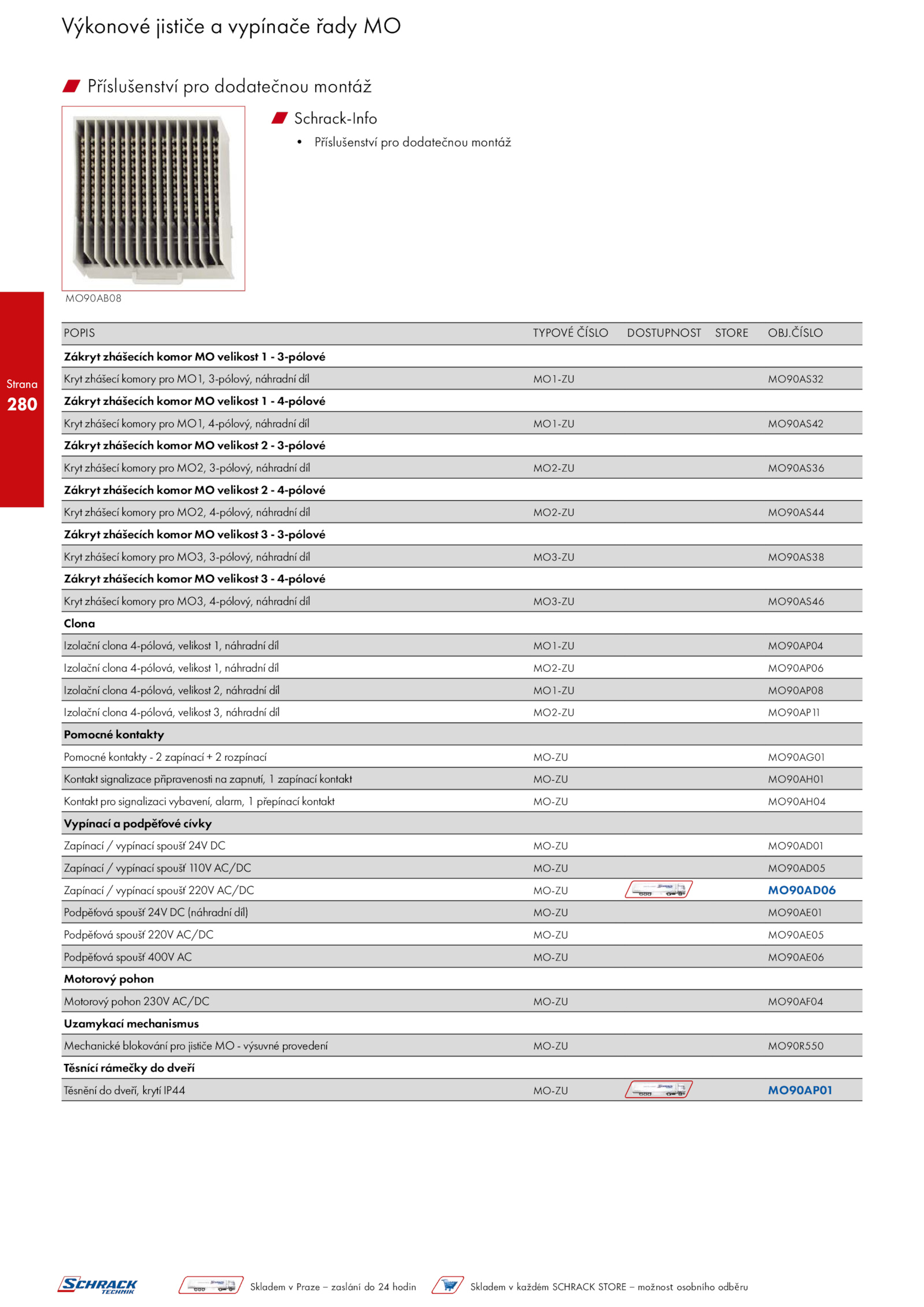 Výkonové jističe a vypínače řady MO

Příslušenství pro dodatečnou montáž

Schrack-Info

• Příslušenství pro dodatečnou montáž

MO90AB08

Strana 280

| POPIS | TYPOVÉ ČÍSLO | DOSTUPNOST | STORE | OBJ.ČÍSLO |
|---|---|---|---|---|
| **Zákryt zhášecích komor MO velikost 1 - 3-pólové** | | | | |
| Kryt zhášecí komory pro MO1, 3-pólový, náhradní díl | MO1-ZU | | | MO90AS32 |
| **Zákryt zhášecích komor MO velikost 1 - 4-pólové** | | | | |
| Kryt zhášecí komory pro MO1, 4-pólový, náhradní díl | MO1-ZU | | | MO90AS42 |
| **Zákryt zhášecích komor MO velikost 2 - 3-pólové** | | | | |
| Kryt zhášecí komory pro MO2, 3-pólový, náhradní díl | MO2-ZU | | | MO90AS36 |
| **Zákryt zhášecích komor MO velikost 2 - 4-pólové** | | | | |
| Kryt zhášecí komory pro MO2, 4-pólový, náhradní díl | MO2-ZU | | | MO90AS44 |
| **Zákryt zhášecích komor MO velikost 3 - 3-pólové** | | | | |
| Kryt zhášecí komory pro MO3, 3-pólový, náhradní díl | MO3-ZU | | | MO90AS38 |
| **Zákryt zhášecích komor MO velikost 3 - 4-pólové** | | | | |
| Kryt zhášecí komory pro MO3, 4-pólový, náhradní díl | MO3-ZU | | | MO90AS46 |
| **Clona** | | | | |
| Izolační clona 4-pólová, velikost 1, náhradní díl | MO1-ZU | | | MO90AP04 |
| Izolační clona 4-pólová, velikost 1, náhradní díl | MO2-ZU | | | MO90AP06 |
| Izolační clona 4-pólová, velikost 2, náhradní díl | MO1-ZU | | | MO90AP08 |
| Izolační clona 4-pólová, velikost 3, náhradní díl | MO2-ZU | | | MO90AP11 |
| **Pomocné kontakty** | | | | |
| Pomocné kontakty - 2 zapínací + 2 rozpínací | MO-ZU | | | MO90AG01 |
| Kontakt signalizace připravenosti na zapnutí, 1 zapínací kontakt | MO-ZU | | | MO90AH01 |
| Kontakt pro signalizaci vybavení, alarm, 1 přepínací kontakt | MO-ZU | | | MO90AH04 |
| **Vypínací a podpěťové cívky** | | | | |
| Zapínací / vypínací spoušť 24V DC | MO-ZU | | | MO90AD01 |
| Zapínací / vypínací spoušť 110V AC/DC | MO-ZU | | | MO90AD05 |
| Zapínací / vypínací spoušť 220V AC/DC | MO-ZU | | | MO90AD06 |
| Podpěťová spoušť 24V DC (náhradní díl) | MO-ZU | | | MO90AE01 |
| Podpěťová spoušť 220V AC/DC | MO-ZU | | | MO90AE05 |
| Podpěťová spoušť 400V AC | MO-ZU | | | MO90AE06 |
| **Motorový pohon** | | | | |
| Motorový pohon 230V AC/DC | MO-ZU | | | MO90AF04 |
| **Uzamykací mechanismus** | | | | |
| Mechanické blokování pro jističe MO - výsuvné provedení | MO-ZU | | | MO90R550 |
| **Těsnící rámečky do dveří** | | | | |
| Těsnění do dveří, krytí IP44 | MO-ZU | | | MO90AP01 |

SCHRACK TECHNIK   Skladem v Praze – zaslání do 24 hodin   Skladem v každém SCHRACK STORE – možnost osobního odběru